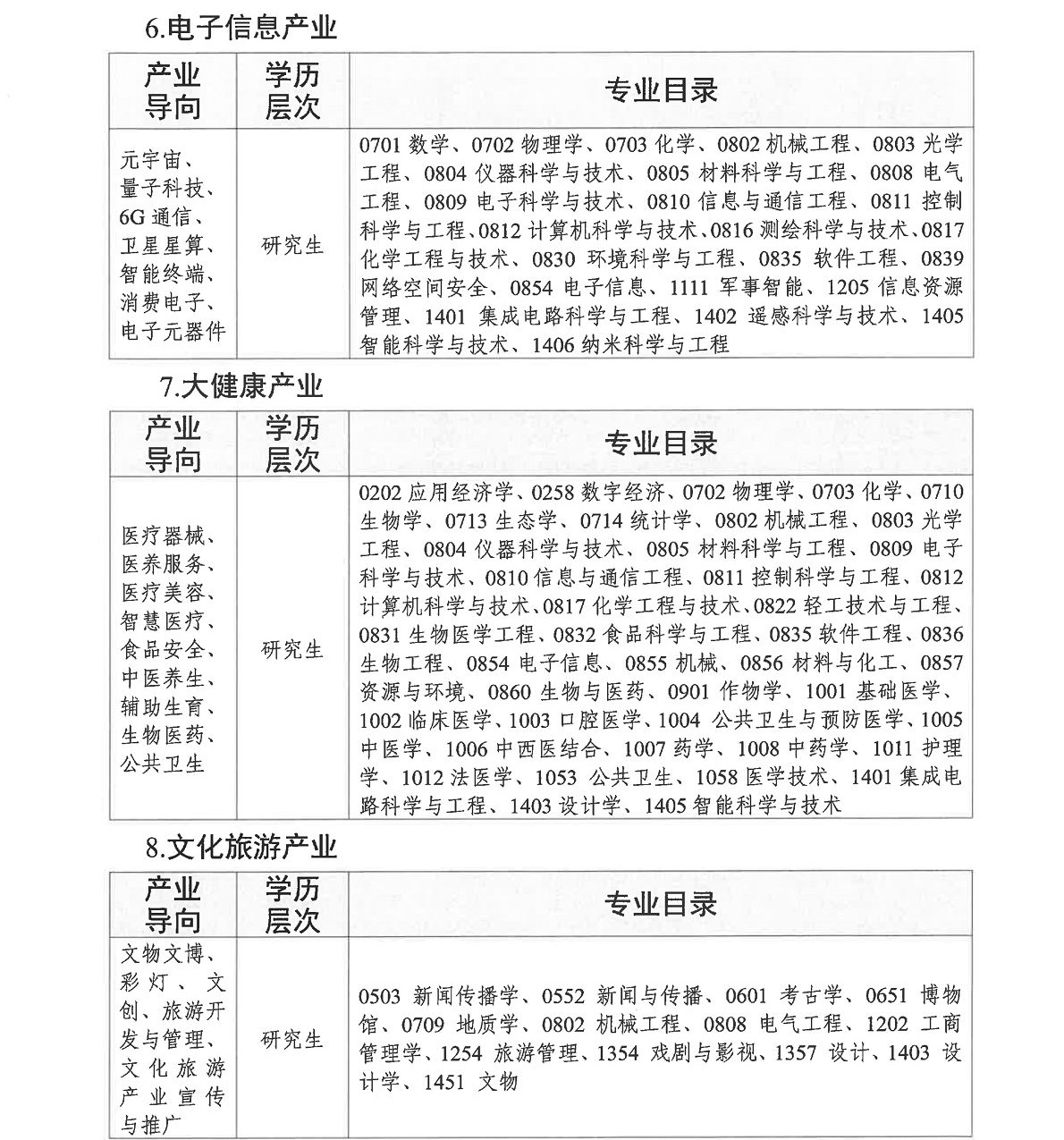 6.电子信息产业

| 产业导向 | 学历层次 | 专业目录 |
|---|---|---|
| 元宇宙、量子科技、6G 通信、卫星星算、智能终端、消费电子、电子元器件 | 研究生 | 0701 数学、0702 物理学、0703 化学、0802 机械工程、0803 光学工程、0804 仪器科学与技术、0805 材料科学与工程、0808 电气工程、0809 电子科学与技术、0810 信息与通信工程、0811 控制科学与工程、0812 计算机科学与技术、0816 测绘科学与技术、0817 化学工程与技术、0830 环境科学与工程、0835 软件工程、0839 网络空间安全、0854 电子信息、1111 军事智能、1205 信息资源管理、1401 集成电路科学与工程、1402 遥感科学与技术、1405 智能科学与技术、1406 纳米科学与工程 |

7.大健康产业

| 产业导向 | 学历层次 | 专业目录 |
|---|---|---|
| 医疗器械、医养服务、医疗美容、智慧医疗、食品安全、中医养生、辅助生育、生物医药、公共卫生 | 研究生 | 0202 应用经济学、0258 数字经济、0702 物理学、0703 化学、0710 生物学、0713 生态学、0714 统计学、0802 机械工程、0803 光学工程、0804 仪器科学与技术、0805 材料科学与工程、0809 电子科学与技术、0810 信息与通信工程、0811 控制科学与工程、0812 计算机科学与技术、0817 化学工程与技术、0822 轻工技术与工程、0831 生物医学工程、0832 食品科学与工程、0835 软件工程、0836 生物工程、0854 电子信息、0855 机械、0856 材料与化工、0857 资源与环境、0860 生物与医药、0901 作物学、1001 基础医学、1002 临床医学、1003 口腔医学、1004 公共卫生与预防医学、1005 中医学、1006 中西医结合、1007 药学、1008 中药学、1011 护理学、1012 法医学、1053 公共卫生、1058 医学技术、1401 集成电路科学与工程、1403 设计学、1405 智能科学与技术 |

8.文化旅游产业

| 产业导向 | 学历层次 | 专业目录 |
|---|---|---|
| 文物文博、彩灯、文创、旅游开发与管理、文化旅游产业宣传与推广 | 研究生 | 0503 新闻传播学、0552 新闻与传播、0601 考古学、0651 博物馆、0709 地质学、0802 机械工程、0808 电气工程、1202 工商管理学、1254 旅游管理、1354 戏剧与影视、1357 设计、1403 设计学、1451 文物 |